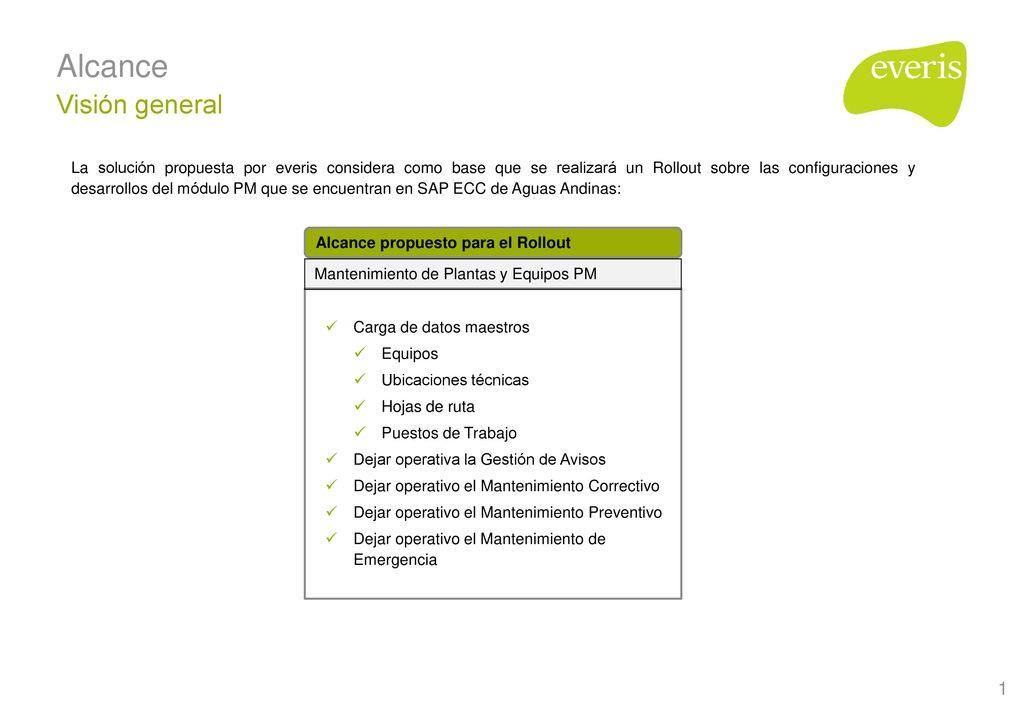 Alcance
Visión general

everis

La solución propuesta por everis considera como base que se realizará un Rollout sobre las configuraciones y desarrollos del módulo PM que se encuentran en SAP ECC de Aguas Andinas:

Alcance propuesto para el Rollout

Mantenimiento de Plantas y Equipos PM

✓ Carga de datos maestros
✓ Equipos
✓ Ubicaciones técnicas
✓ Hojas de ruta
✓ Puestos de Trabajo
✓ Dejar operativa la Gestión de Avisos
✓ Dejar operativo el Mantenimiento Correctivo
✓ Dejar operativo el Mantenimiento Preventivo
✓ Dejar operativo el Mantenimiento de Emergencia

1